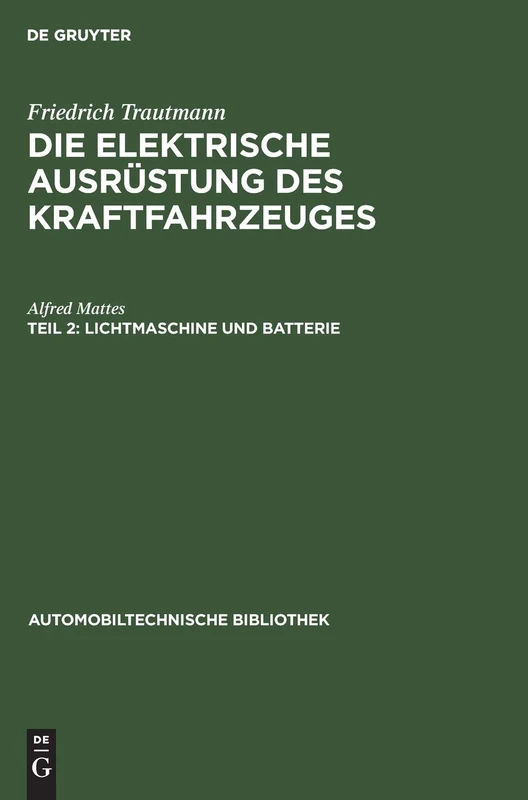 DE GRUYTER

Friedrich Trautmann
DIE ELEKTRISCHE AUSRÜSTUNG DES KRAFTFAHRZEUGES

Alfred Mattes
TEIL 2: LICHTMASCHINE UND BATTERIE

AUTOMOBILTECHNISCHE BIBLIOTHEK

DE
G